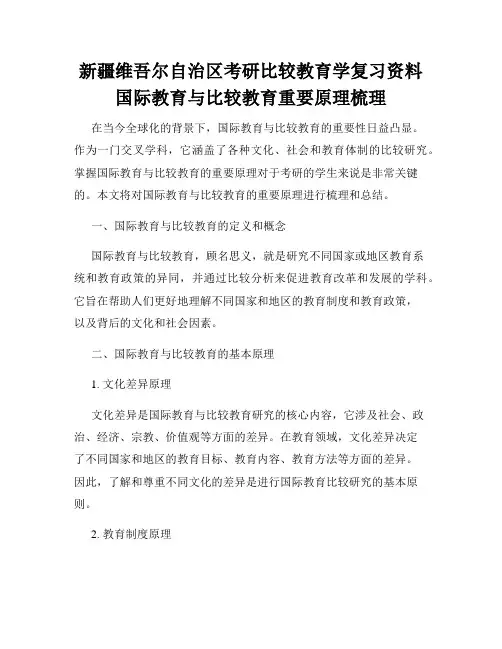 新疆维吾尔自治区考研比较教育学复习资料
国际教育与比较教育重要原理梳理

在当今全球化的背景下，国际教育与比较教育的重要性日益凸显。作为一门交叉学科，它涵盖了各种文化、社会和教育体制的比较研究。掌握国际教育与比较教育的重要原理对于考研的学生来说是非常关键的。本文将对国际教育与比较教育的重要原理进行梳理和总结。

一、国际教育与比较教育的定义和概念

国际教育与比较教育，顾名思义，就是研究不同国家或地区教育系统和教育政策的异同，并通过比较分析来促进教育改革和发展的学科。它旨在帮助人们更好地理解不同国家和地区的教育制度和教育政策，以及背后的文化和社会因素。

二、国际教育与比较教育的基本原理

1. 文化差异原理

文化差异是国际教育与比较教育研究的核心内容，它涉及社会、政治、经济、宗教、价值观等方面的差异。在教育领域，文化差异决定了不同国家和地区的教育目标、教育内容、教育方法等方面的差异。因此，了解和尊重不同文化的差异是进行国际教育比较研究的基本原则。

2. 教育制度原理